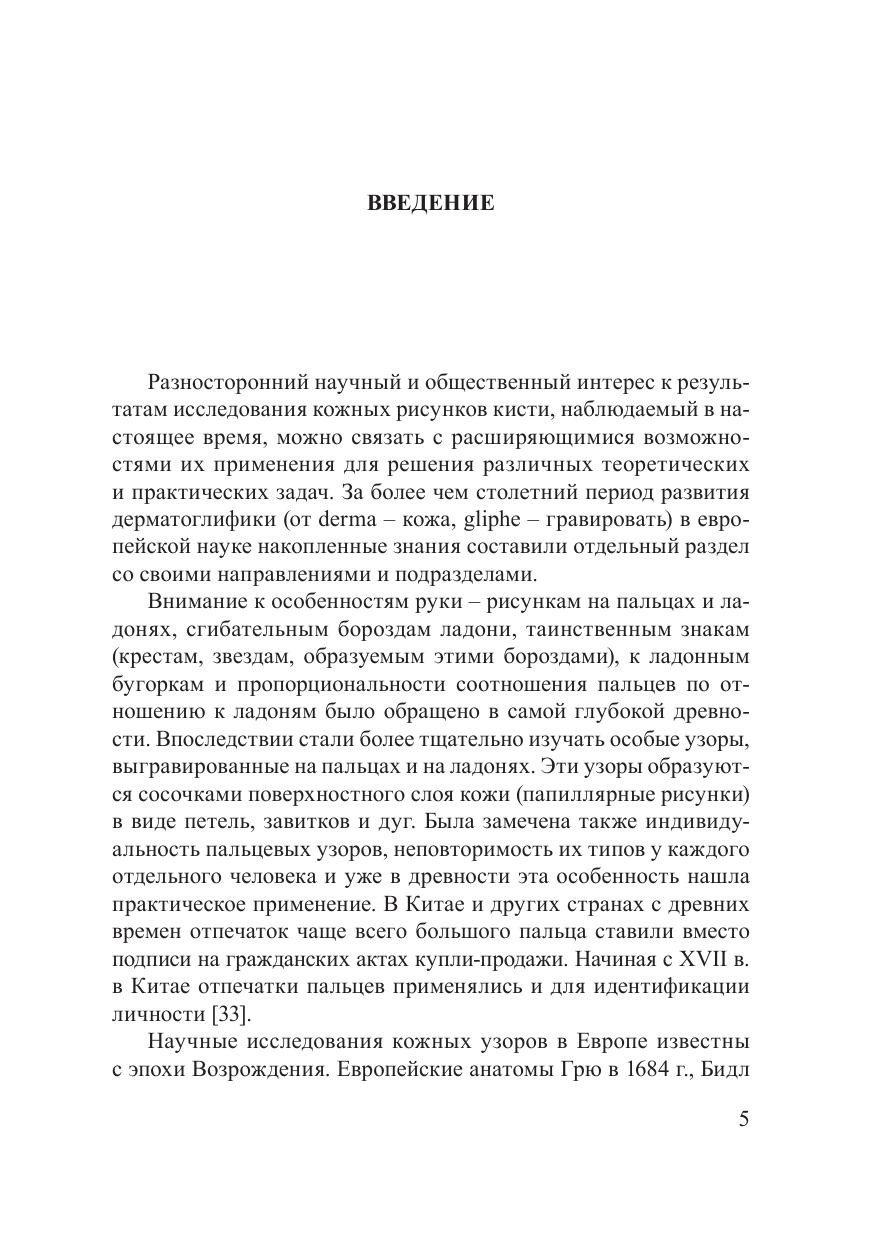 ВВЕДЕНИЕ

Разносторонний научный и общественный интерес к результатам исследования кожных рисунков кисти, наблюдаемый в настоящее время, можно связать с расширяющимися возможностями их применения для решения различных теоретических и практических задач. За более чем столетний период развития дерматоглифики (от derma – кожа, gliphe – гравировать) в европейской науке накопленные знания составили отдельный раздел со своими направлениями и подразделами.

Внимание к особенностям руки – рисункам на пальцах и ладонях, сгибательным бороздам ладони, таинственным знакам (крестам, звездам, образуемым этими бороздами), к ладонным бугоркам и пропорциональности соотношения пальцев по отношению к ладоням было обращено в самой глубокой древности. Впоследствии стали более тщательно изучать особые узоры, выгравированные на пальцах и на ладонях. Эти узоры образуются сосочками поверхностного слоя кожи (папиллярные рисунки) в виде петель, завитков и дуг. Была замечена также индивидуальность пальцевых узоров, неповторимость их типов у каждого отдельного человека и уже в древности эта особенность нашла практическое применение. В Китае и других странах с древних времен отпечаток чаще всего большого пальца ставили вместо подписи на гражданских актах купли-продажи. Начиная с XVII в. в Китае отпечатки пальцев применялись и для идентификации личности [33].

Научные исследования кожных узоров в Европе известны с эпохи Возрождения. Европейские анатомы Грю в 1684 г., Бидл

5